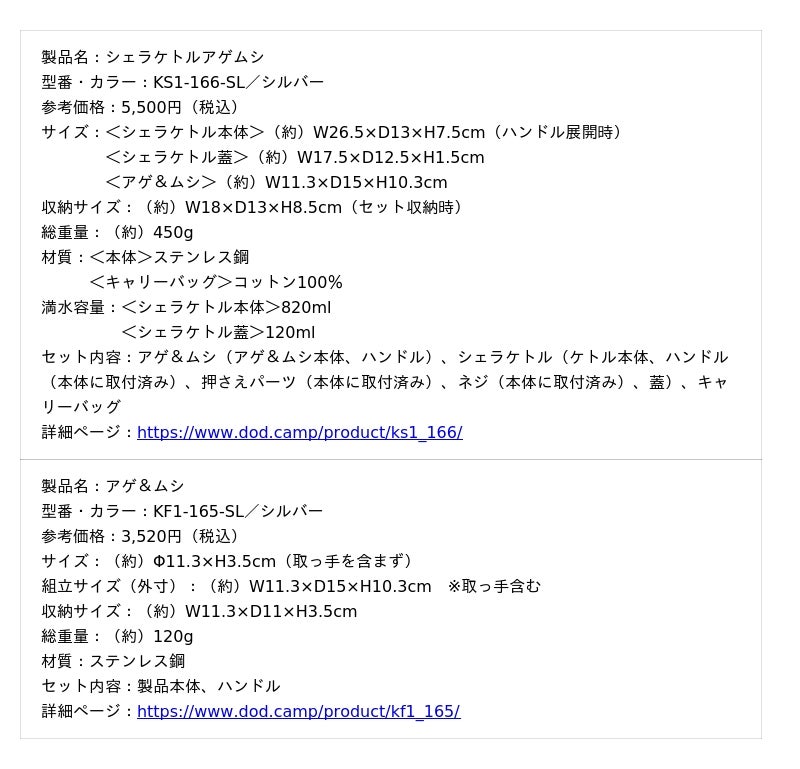 製品名：シェラケトルアゲムシ
型番・カラー：KS1-166-SL／シルバー
参考価格：5,500円（税込）
サイズ：＜シェラケトル本体＞（約）W26.5×D13×H7.5cm（ハンドル展開時）
＜シェラケトル蓋＞（約）W17.5×D12.5×H1.5cm
＜アゲ＆ムシ＞（約）W11.3×D15×H10.3cm
収納サイズ：（約）W18×D13×H8.5cm（セット収納時）
総重量：（約）450g
材質：＜本体＞ステンレス鋼
＜キャリーバッグ＞コットン100%
満水容量：＜シェラケトル本体＞820ml
＜シェラケトル蓋＞120ml
セット内容：アゲ＆ムシ（アゲ＆ムシ本体、ハンドル）、シェラケトル（ケトル本体、ハンドル（本体に取付済み）、押さえパーツ（本体に取付済み）、ネジ（本体に取付済み）、蓋）、キャリーバッグ
詳細ページ：https://www.dod.camp/product/ks1_166/

製品名：アゲ＆ムシ
型番・カラー：KF1-165-SL／シルバー
参考価格：3,520円（税込）
サイズ：（約）Φ11.3×H3.5cm（取っ手を含まず）
組立サイズ（外寸）：（約）W11.3×D15×H10.3cm ※取っ手含む
収納サイズ：（約）W11.3×D11×H3.5cm
総重量：（約）120g
材質：ステンレス鋼
セット内容：製品本体、ハンドル
詳細ページ：https://www.dod.camp/product/kf1_165/